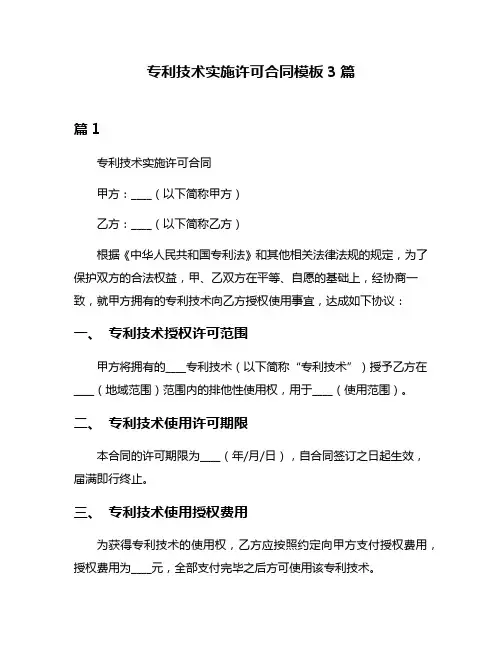 专利技术实施许可合同模板 3 篇

篇 1

专利技术实施许可合同

甲方：____（以下简称甲方）

乙方：____（以下简称乙方）

根据《中华人民共和国专利法》和其他相关法律法规的规定，为了保护双方的合法权益，甲、乙双方在平等、自愿的基础上，经协商一致，就甲方拥有的专利技术向乙方授权使用事宜，达成如下协议：

一、 专利技术授权许可范围

甲方将拥有的____专利技术（以下简称“专利技术”）授予乙方在____（地域范围）范围内的排他性使用权，用于____（使用范围）。

二、 专利技术使用许可期限

本合同的许可期限为____（年/月/日），自合同签订之日起生效，届满即行终止。

三、 专利技术使用授权费用

为获得专利技术的使用权，乙方应按照约定向甲方支付授权费用，授权费用为____元，全部支付完毕之后方可使用该专利技术。